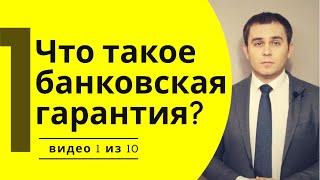 1

Что такое банковская гарантия?

видео 1 из 10